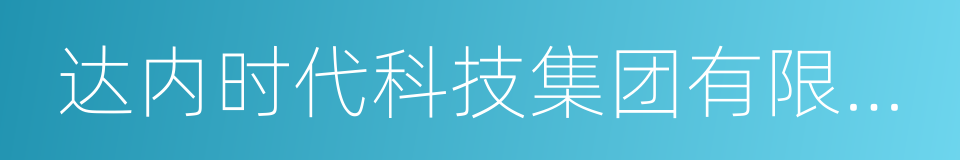 达内时代科技集团有限...